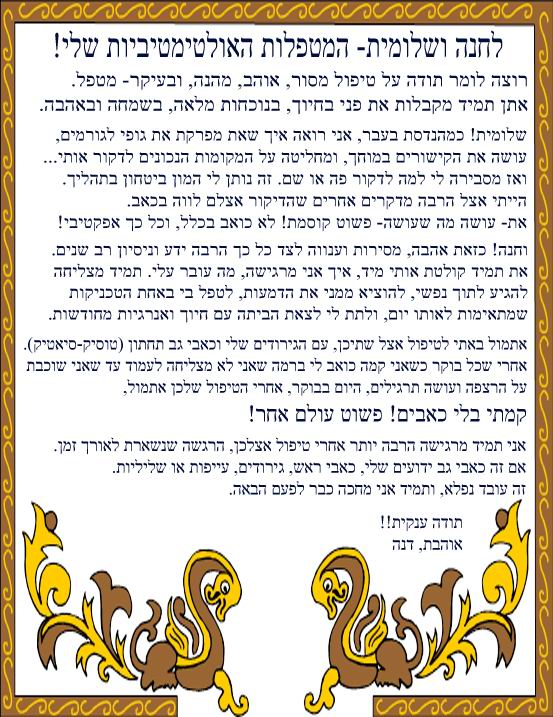 לחנה ושלומית- המטפלות האולטימטיביות שלי!

רוצה לומר תודה על טיפול מסור, אוהב, מהנה, ובעיקר- מטפל. אתן תמיד מקבלות את פני בחיוך, בנוכחות מלאה, בשמחה ובאהבה.

שלומית! כמהנדסת בעבר, אני רואה איך שאת מפרקת את גופי לגורמים, עושה את הקישורים במוחך, ומחליטה על המקומות הנכונים לדקור אותי... ואז מסבירה לי למה לדקור פה או שם. זה נותן לי המון ביטחון בתהליך. הייתי אצל הרבה מדקרים אחרים שהדיקור אצלם לווה בכאב. את- עושה מה שעושה- פשוט קוסמת! לא כואב בכלל, וכל כך אפקטיבי!

וחנה! כזאת אהבה, מסירות וענווה לצד כל כך הרבה ידע וניסיון רב שנים. את תמיד קולטת אותי מיד, איך אני מרגישה, מה עובר עלי. תמיד מצליחה להגיע לתוך נפשי, להוציא ממני את הדמעות, לטפל בי באחת הטכניקות שמתאימות לאותו יום, ולתת לי לצאת הביתה עם חיוך ואנרגיות מחודשות.

אתמול באתי לטיפול אצל שתיכן, עם הגירודים שלי וכאבי גב תחתון (טוסיק-סיאטיק). אחרי שכל בוקר כשאני קמה כואב לי ברמה שאני לא מצליחה לעמוד עד שאני שוכבת על הרצפה ועושה תרגילים, היום בבוקר, אחרי הטיפול שלכן אתמול,

קמתי בלי כאבים! פשוט עולם אחר!

אני תמיד מרגישה הרבה יותר אחרי טיפול אצלכן, הרגשה שנשארת לאורך זמן. אם זה כאבי גב ידועים שלי, כאבי ראש, גירודים, עייפות או שליליות. זה עובד נפלא, ותמיד אני מחכה כבר לפעם הבאה.

תודה ענקית!!
אוהבת, דנה